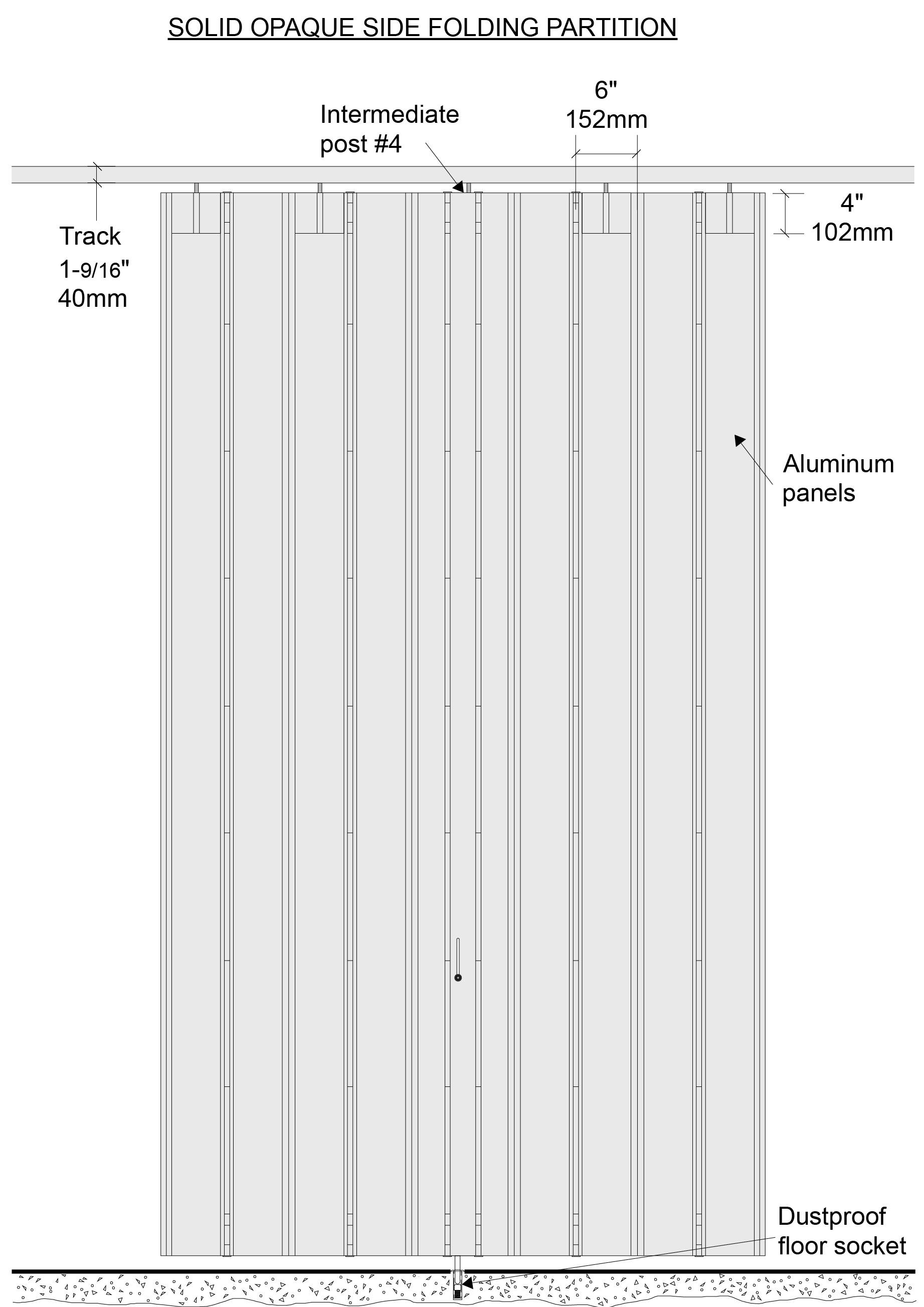 SOLID OPAQUE SIDE FOLDING PARTITION

Intermediate post #4

6"
152mm

Track
1-9/16"
40mm

4"
102mm

Aluminum panels

Dustproof floor socket